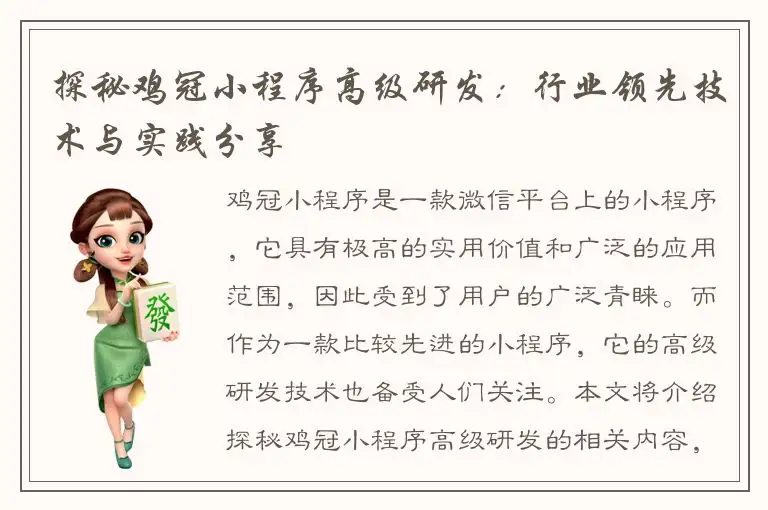 探秘鸡冠小程序高级研发：行业领先技术与实践分享

發

鸡冠小程序是一款微信平台上的小程序，它具有极高的实用价值和广泛的应用范围，因此受到了用户的广泛青睐。而作为一款比较先进的小程序，它的高级研发技术也备受人们关注。本文将介绍探秘鸡冠小程序高级研发的相关内容，